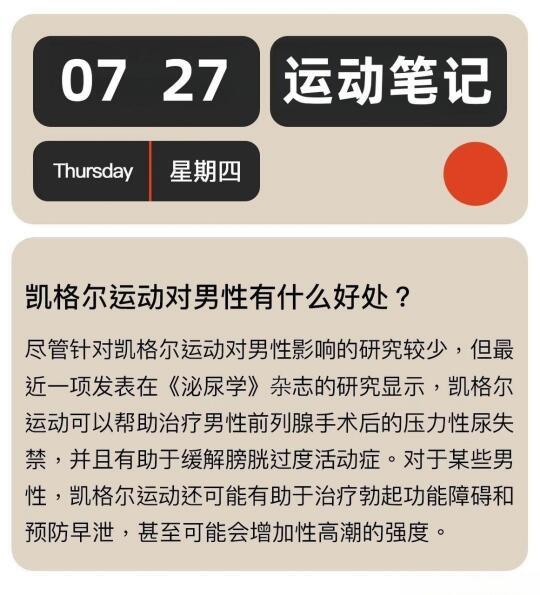 07 27

运动笔记

Thursday

星期四

凯格尔运动对男性有什么好处？

尽管针对凯格尔运动对男性影响的研究较少，但最近一项发表在《泌尿学》杂志的研究显示，凯格尔运动可以帮助治疗男性前列腺手术后的压力性尿失禁，并且有助于缓解膀胱过度活动症。对于某些男性，凯格尔运动还可能有助于治疗勃起功能障碍和预防早泄，甚至可能会增加性高潮的强度。